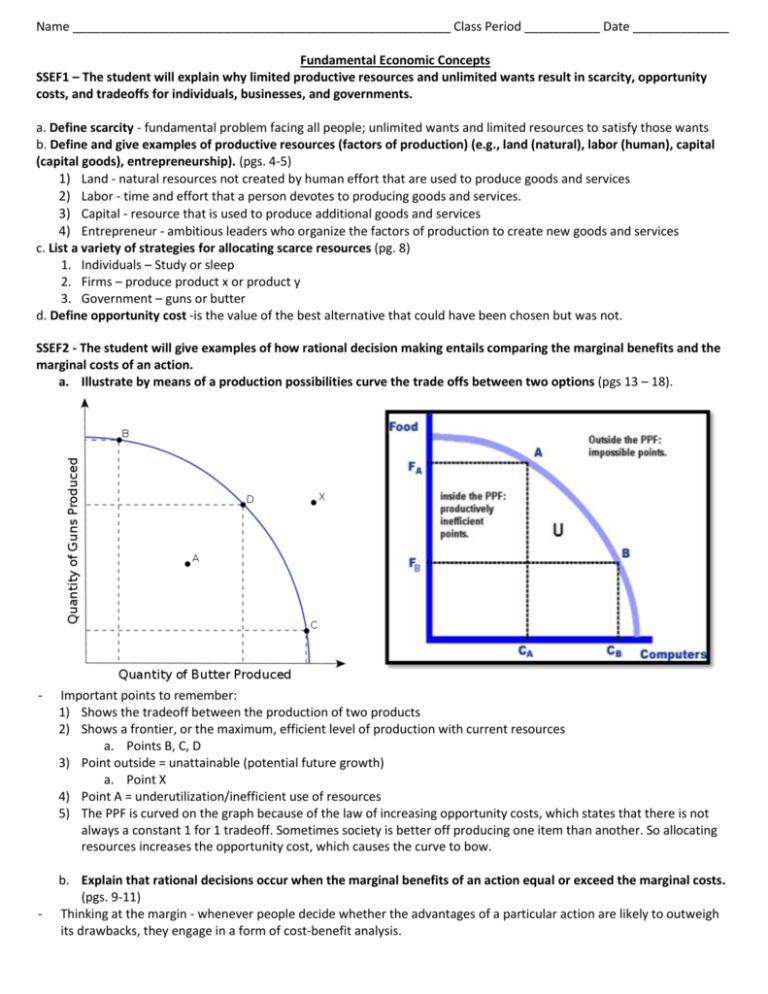 Name ____ Class Period ____ Date ____

Fundamental Economic Concepts

SSEF1 – The student will explain why limited productive resources and unlimited wants result in scarcity, opportunity costs, and tradeoffs for individuals, businesses, and governments.

a. Define scarcity - fundamental problem facing all people; unlimited wants and limited resources to satisfy those wants

b. Define and give examples of productive resources (factors of production) (e.g., land (natural), labor (human), capital (capital goods), entrepreneurship). (pgs. 4-5)

1) Land - natural resources not created by human effort that are used to produce goods and services
2) Labor - time and effort that a person devotes to producing goods and services.
3) Capital - resource that is used to produce additional goods and services
4) Entrepreneur - ambitious leaders who organize the factors of production to create new goods and services

c. List a variety of strategies for allocating scarce resources (pg. 8)

1. Individuals – Study or sleep
2. Firms – produce product x or product y
3. Government – guns or butter

d. Define opportunity cost -is the value of the best alternative that could have been chosen but was not.

SSEF2 - The student will give examples of how rational decision making entails comparing the marginal benefits and the marginal costs of an action.

a. Illustrate by means of a production possibilities curve the trade offs between two options (pgs 13 – 18).

Quantity of Guns Produced
B
D
X
A
C
Quantity of Butter Produced

Food
Outside the PPF: impossible points.
A
$F_A$
inside the PPF: productively inefficient points.
U
B
$F_B$
$C_A$
$C_B$
Computers

- Important points to remember:

1) Shows the tradeoff between the production of two products
2) Shows a frontier, or the maximum, efficient level of production with current resources
a. Points B, C, D
3) Point outside = unattainable (potential future growth)
a. Point X
4) Point A = underutilization/inefficient use of resources
5) The PPF is curved on the graph because of the law of increasing opportunity costs, which states that there is not always a constant 1 for 1 tradeoff. Sometimes society is better off producing one item than another. So allocating resources increases the opportunity cost, which causes the curve to bow.

b. Explain that rational decisions occur when the marginal benefits of an action equal or exceed the marginal costs. (pgs. 9-11)

- Thinking at the margin - whenever people decide whether the advantages of a particular action are likely to outweigh its drawbacks, they engage in a form of cost-benefit analysis.